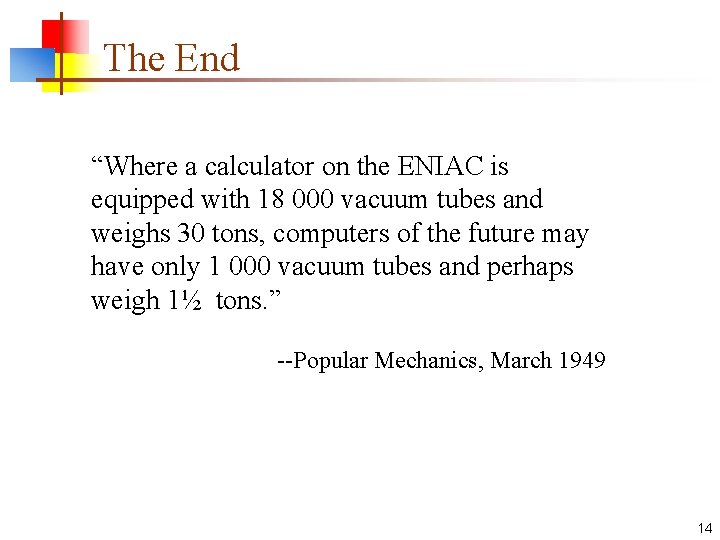 The End

“Where a calculator on the ENIAC is equipped with 18 000 vacuum tubes and weighs 30 tons, computers of the future may have only 1 000 vacuum tubes and perhaps weigh 1½ tons.”

--Popular Mechanics, March 1949

14